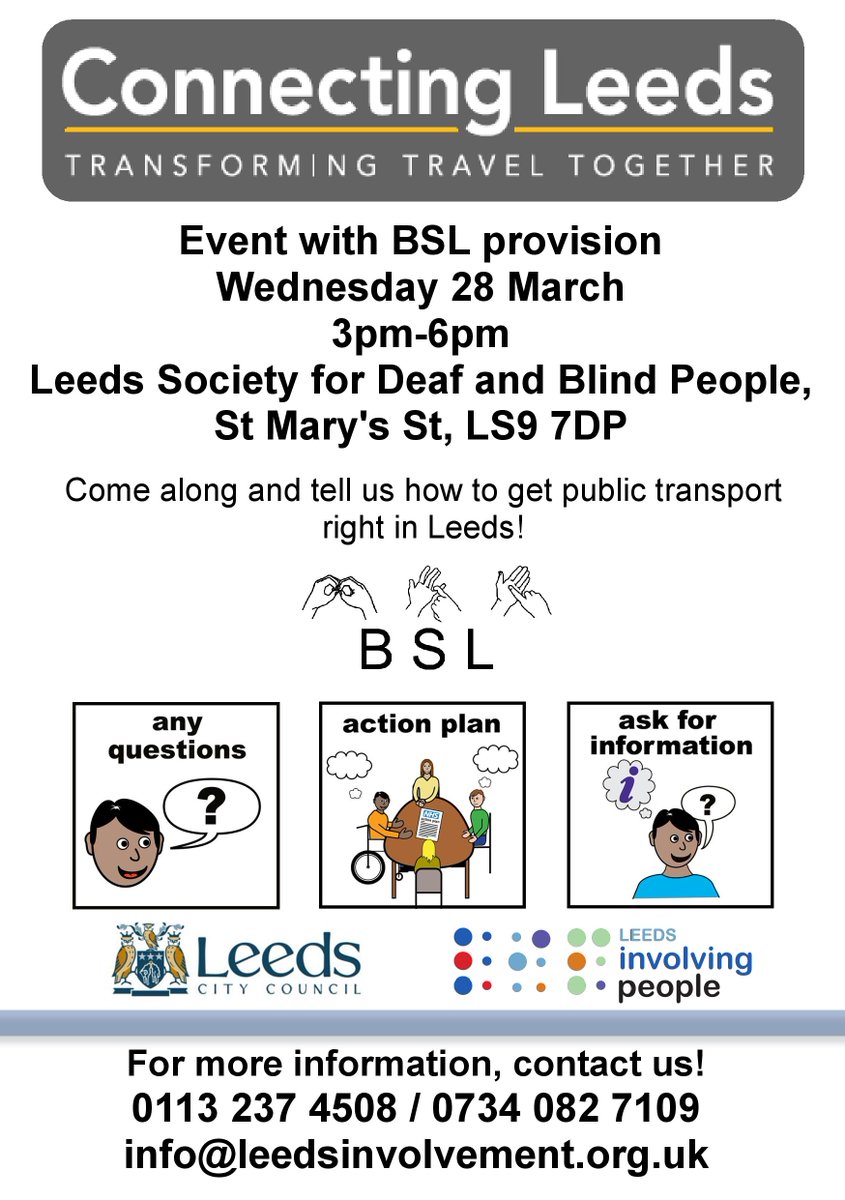 Connecting Leeds
TRANSFORMING TRAVEL TOGETHER

Event with BSL provision
Wednesday 28 March
3pm-6pm
Leeds Society for Deaf and Blind People,
St Mary's St, LS9 7DP

Come along and tell us how to get public transport right in Leeds!

B S L

any questions

?

action plan

ask for information

i

?

Leeds
CITY COUNCIL

LEEDS
involving
people

For more information, contact us!
0113 237 4508 / 0734 082 7109
info@leedsinvolvement.org.uk